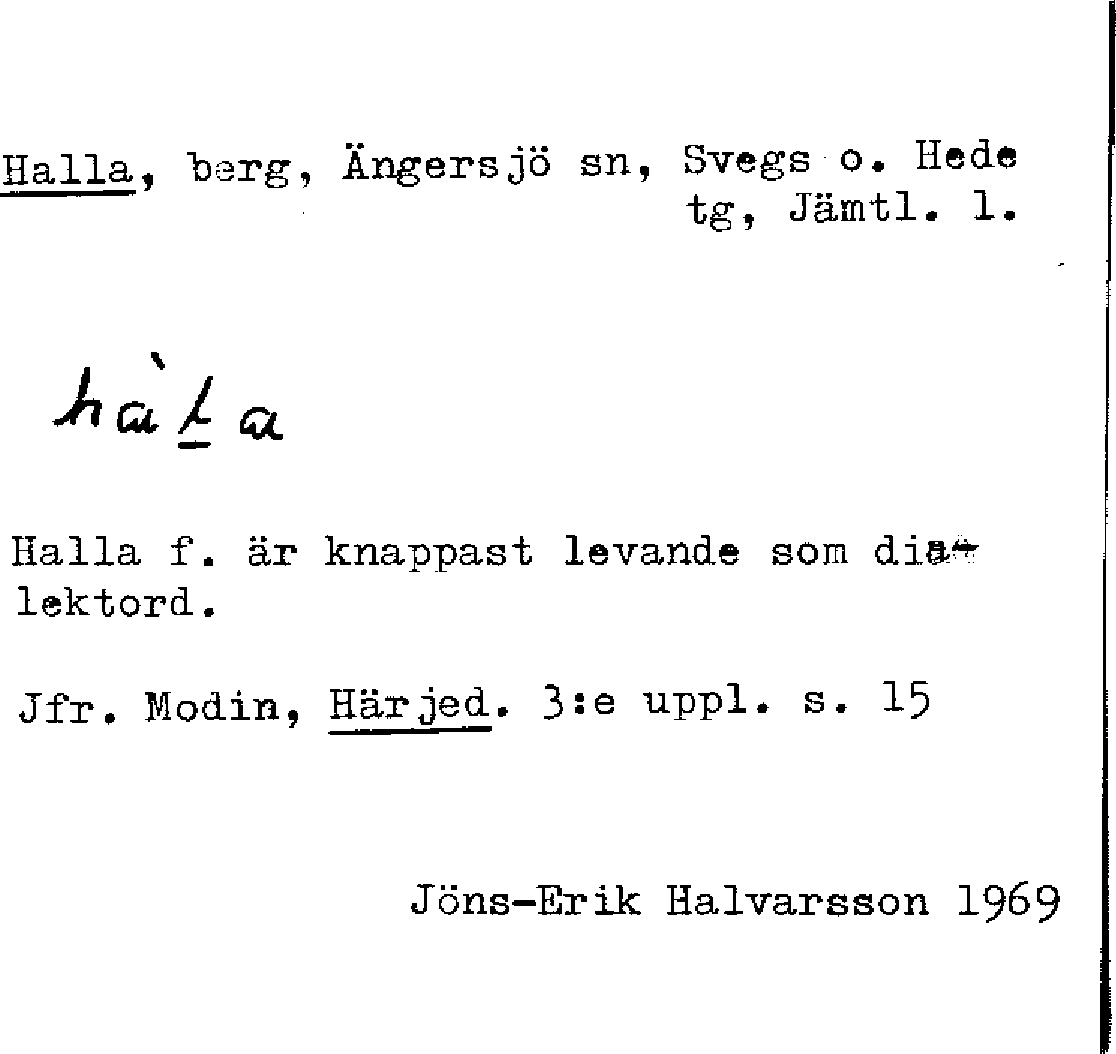 Halla, berg, Ängersjö sn, Svegs o. Hede tg, Jämtl. l.

hàla

Halla f. är knappast levande som dialektord.

Jfr. Modin, Härjed. 3:e uppl. s. 15

Jöns-Erik Halvarsson 1969